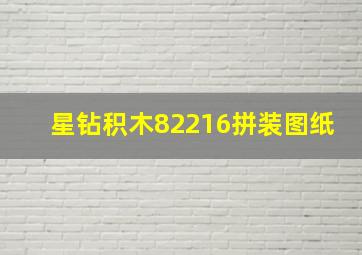 星钻积木82216拼装图纸